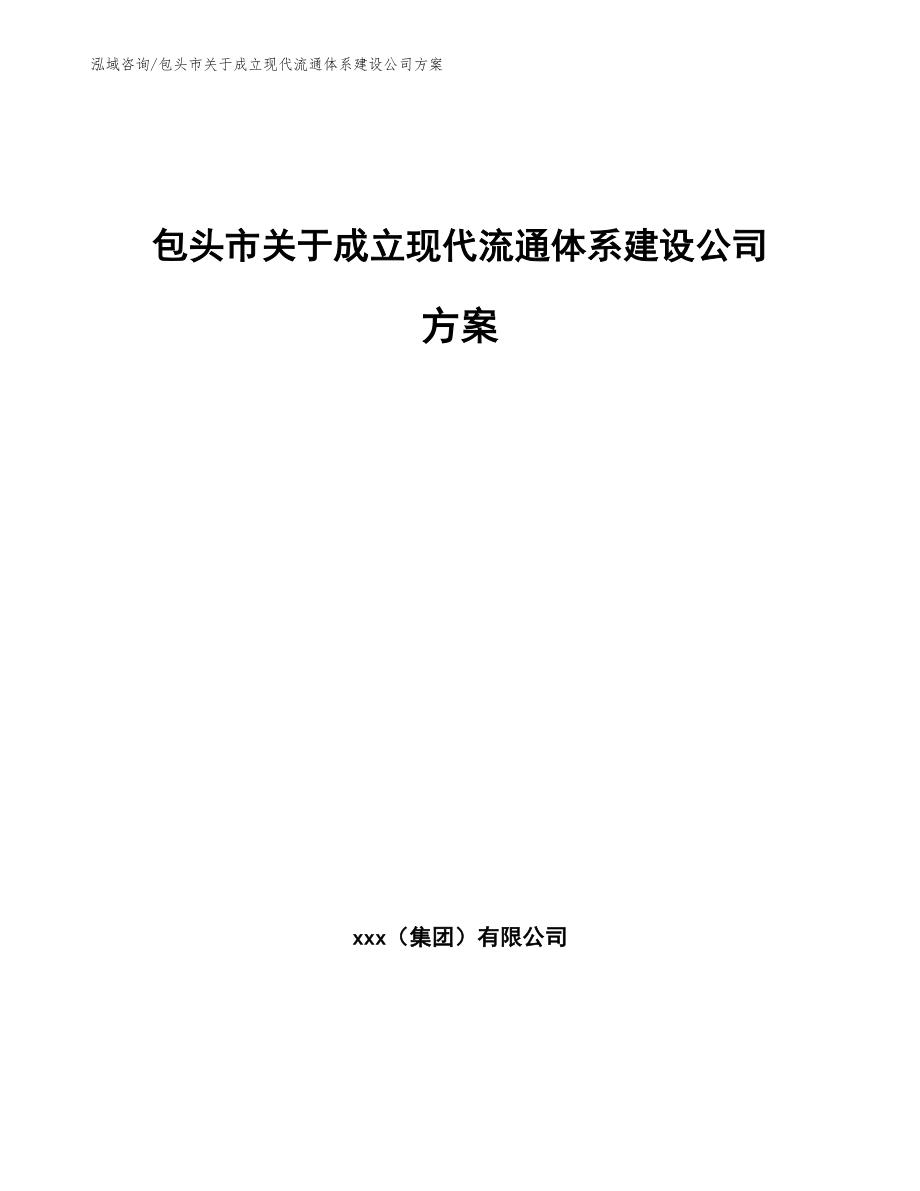 泓域咨询/包头市关于成立现代流通体系建设公司方案

包头市关于成立现代流通体系建设公司方案

xxx（集团）有限公司